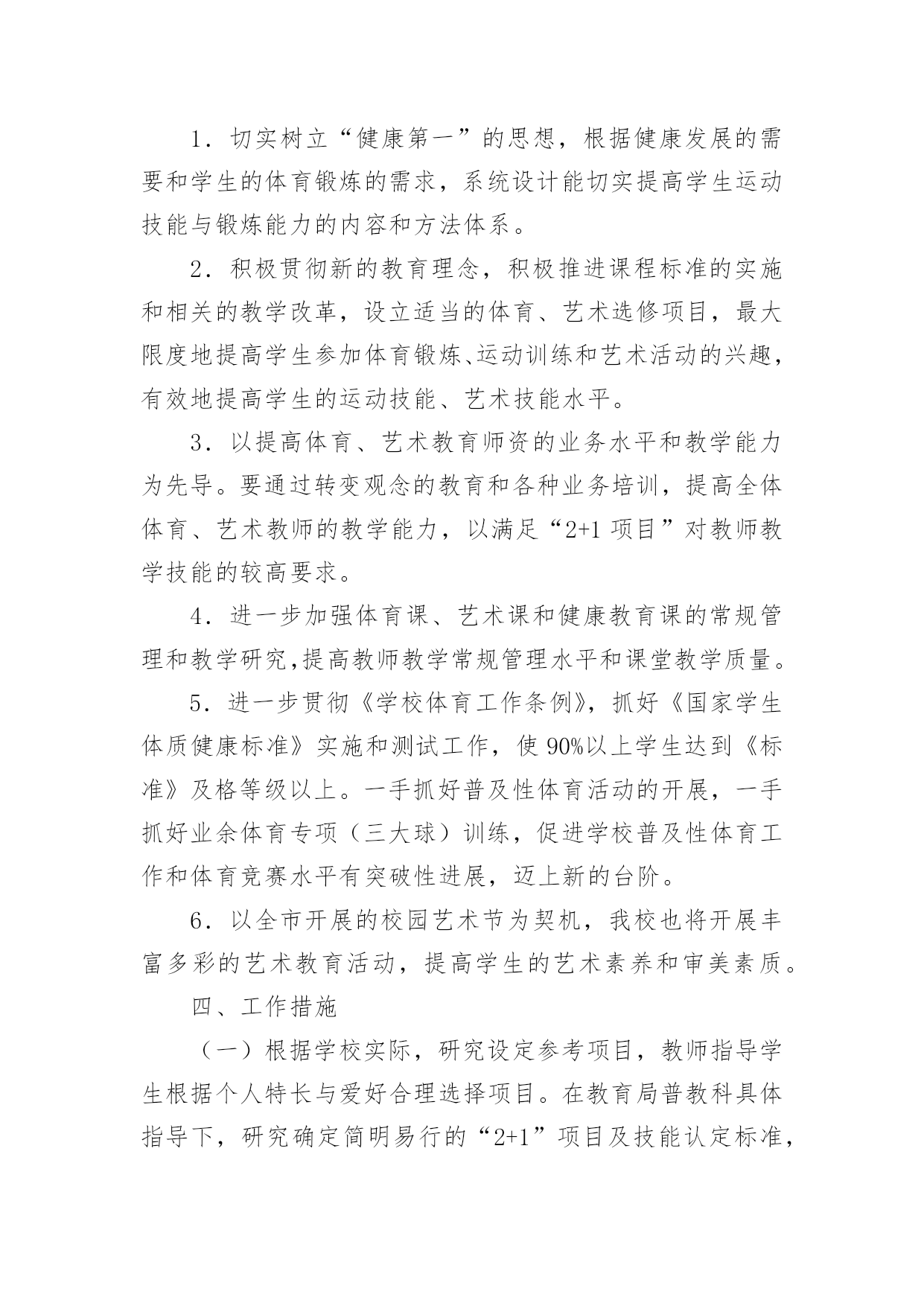 1．切实树立“健康第一”的思想，根据健康发展的需要和学生的体育锻炼的需求，系统设计能切实提高学生运动技能与锻炼能力的内容和方法体系。

2．积极贯彻新的教育理念，积极推进课程标准的实施和相关的教学改革，设立适当的体育、艺术选修项目，最大限度地提高学生参加体育锻炼、运动训练和艺术活动的兴趣，有效地提高学生的运动技能、艺术技能水平。

3．以提高体育、艺术教育师资的业务水平和教学能力为先导。要通过转变观念的教育和各种业务培训，提高全体体育、艺术教师的教学能力，以满足“2+1 项目”对教师教学技能的较高要求。

4．进一步加强体育课、艺术课和健康教育课的常规管理和教学研究,提高教师教学常规管理水平和课堂教学质量。

5．进一步贯彻《学校体育工作条例》，抓好《国家学生体质健康标准》实施和测试工作，使 90%以上学生达到《标准》及格等级以上。一手抓好普及性体育活动的开展，一手抓好业余体育专项（三大球）训练，促进学校普及性体育工作和体育竞赛水平有突破性进展，迈上新的台阶。

6．以全市开展的校园艺术节为契机，我校也将开展丰富多彩的艺术教育活动，提高学生的艺术素养和审美素质。

四、工作措施

（一）根据学校实际，研究设定参考项目，教师指导学生根据个人特长与爱好合理选择项目。在教育局普教科具体指导下，研究确定简明易行的“2+1”项目及技能认定标准，